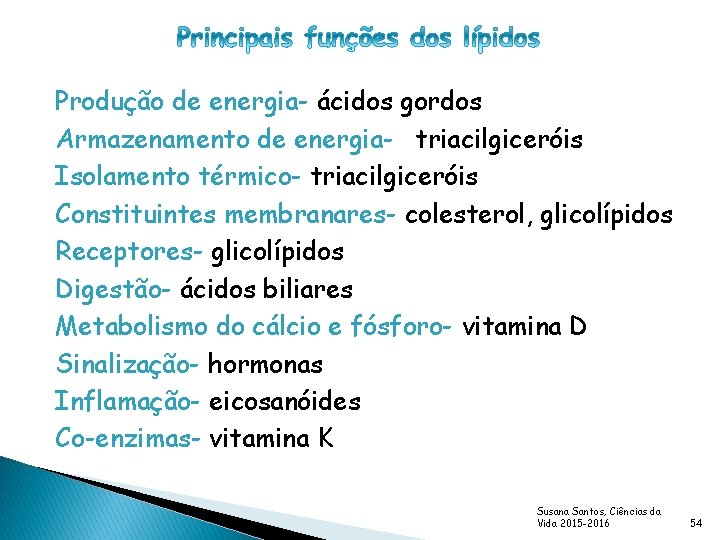 Principais funções dos lípidos

Produção de energia- ácidos gordos
Armazenamento de energia- triacilgiceróis
Isolamento térmico- triacilgiceróis
Constituintes membranares- colesterol, glicolípidos
Receptores- glicolípidos
Digestão- ácidos biliares
Metabolismo do cálcio e fósforo- vitamina D
Sinalização- hormonas
Inflamação- eicosanóides
Co-enzimas- vitamina K

Susana Santos, Ciências da Vida 2015-2016

54